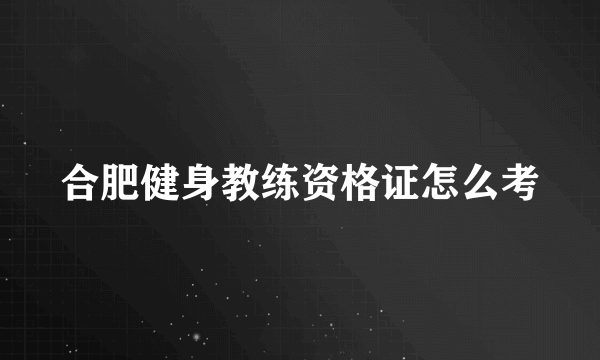 合肥健身教练资格证怎么考